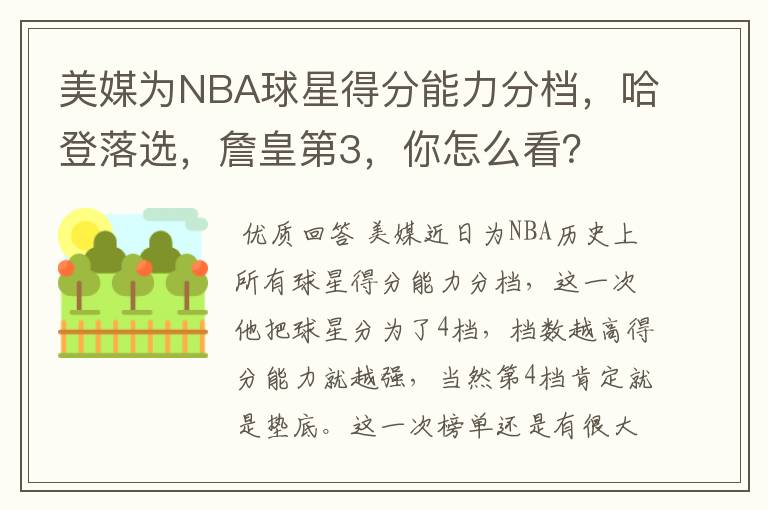 美媒为NBA球星得分能力分档，哈登落选，詹皇第3，你怎么看？

优质回答 美媒近日为NBA历史上所有球星得分能力分档，这一次他把球星分为了4档，档数越高得分能力就越强，当然第4档肯定就是垫底。这一次榜单还是有很大